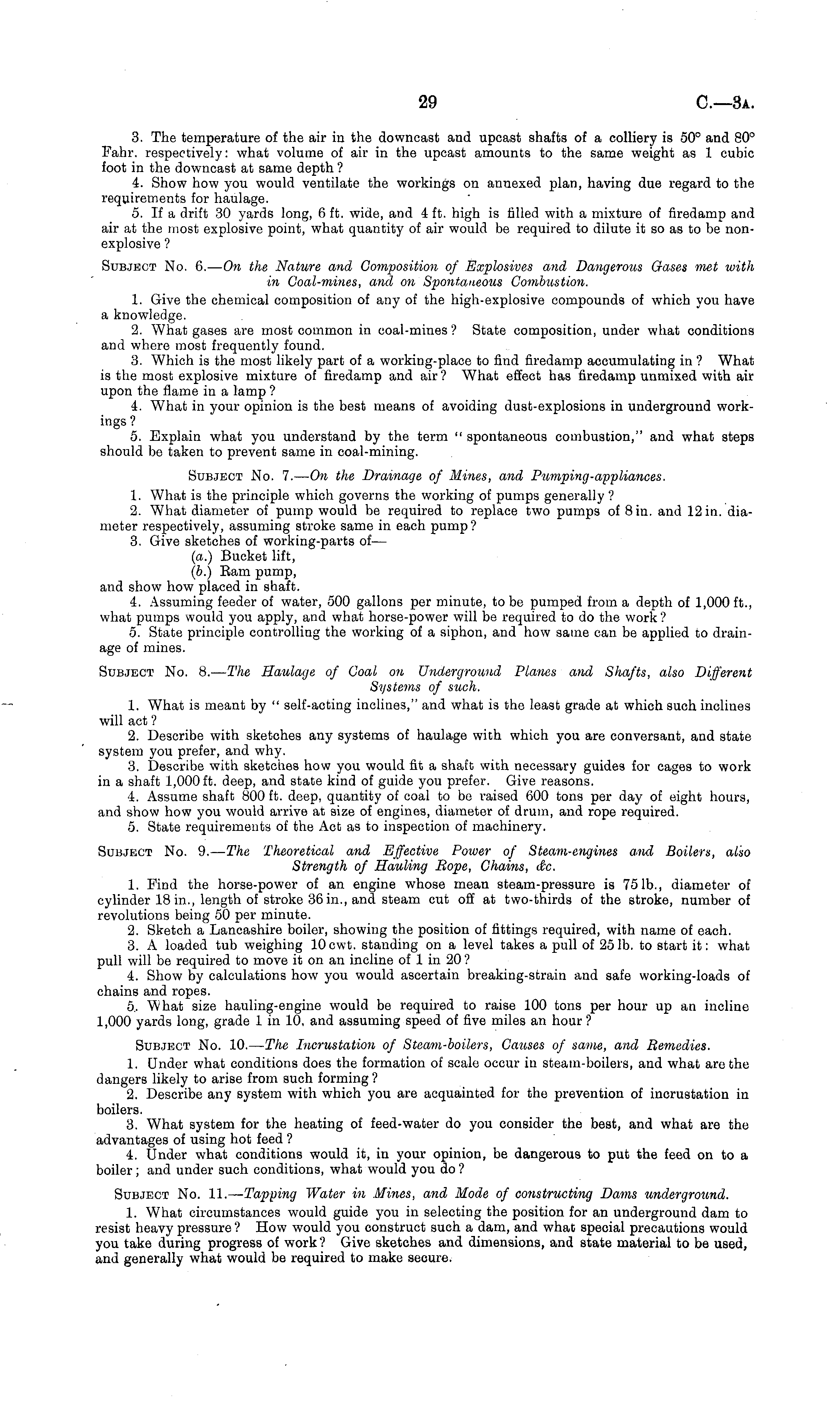 29 C.—3A.

3. The temperature of the air in the downcast and upcast shafts of a colliery is 50° and 80° Fahr. respectively: what volume of air in the upcast amounts to the same weight as 1 cubic foot in the downcast at same depth?

4. Show how you would ventilate the workings on annexed plan, having due regard to the requirements for haulage.

5. If a drift 30 yards long, 6 ft. wide, and 4 ft. high is filled with a mixture of firedamp and air at the most explosive point, what quantity of air would be required to dilute it so as to be non-explosive?

Subject No. 6.—On the Nature and Composition of Explosives and Dangerous Gases met with in Coal-mines, and on Spontaneous Combustion.

1. Give the chemical composition of any of the high-explosive compounds of which you have a knowledge.

2. What gases are most common in coal-mines? State composition, under what conditions and where most frequently found.

3. Which is the most likely part of a working-place to find firedamp accumulating in? What is the most explosive mixture of firedamp and air? What effect has firedamp unmixed with air upon the flame in a lamp?

4. What in your opinion is the best means of avoiding dust-explosions in underground workings?

5. Explain what you understand by the term "spontaneous combustion," and what steps should be taken to prevent same in coal-mining.

Subject No. 7.—On the Drainage of Mines, and Pumping-appliances.

1. What is the principle which governs the working of pumps generally?

2. What diameter of pump would be required to replace two pumps of 8 in. and 12 in. diameter respectively, assuming stroke same in each pump?

3. Give sketches of working-parts of—
(a.) Bucket lift,
(b.) Ram pump,
and show how placed in shaft.

4. Assuming feeder of water, 500 gallons per minute, to be pumped from a depth of 1,000 ft., what pumps would you apply, and what horse-power will be required to do the work?

5. State principle controlling the working of a siphon, and how same can be applied to drainage of mines.

Subject No. 8.—The Haulage of Coal on Underground Planes and Shafts, also Different Systems of such.

1. What is meant by "self-acting inclines," and what is the least grade at which such inclines will act?

2. Describe with sketches any systems of haulage with which you are conversant, and state system you prefer, and why.

3. Describe with sketches how you would fit a shaft with necessary guides for cages to work in a shaft 1,000 ft. deep, and state kind of guide you prefer. Give reasons.

4. Assume shaft 800 ft. deep, quantity of coal to be raised 600 tons per day of eight hours, and show how you would arrive at size of engines, diameter of drum, and rope required.

5. State requirements of the Act as to inspection of machinery.

Subject No. 9.—The Theoretical and Effective Power of Steam-engines and Boilers, also Strength of Hauling Rope, Chains, &c.

1. Find the horse-power of an engine whose mean steam-pressure is 75 lb., diameter of cylinder 18 in., length of stroke 36 in., and steam cut off at two-thirds of the stroke, number of revolutions being 50 per minute.

2. Sketch a Lancashire boiler, showing the position of fittings required, with name of each.

3. A loaded tub weighing 10 cwt. standing on a level takes a pull of 25 lb. to start it: what pull will be required to move it on an incline of 1 in 20?

4. Show by calculations how you would ascertain breaking-strain and safe working-loads of chains and ropes.

5. What size hauling-engine would be required to raise 100 tons per hour up an incline 1,000 yards long, grade 1 in 10, and assuming speed of five miles an hour?

Subject No. 10.—The Incrustation of Steam-boilers, Causes of same, and Remedies.

1. Under what conditions does the formation of scale occur in steam-boilers, and what are the dangers likely to arise from such forming?

2. Describe any system with which you are acquainted for the prevention of incrustation in boilers.

3. What system for the heating of feed-water do you consider the best, and what are the advantages of using hot feed?

4. Under what conditions would it, in your opinion, be dangerous to put the feed on to a boiler; and under such conditions, what would you do?

Subject No. 11.—Tapping Water in Mines, and Mode of constructing Dams underground.

1. What circumstances would guide you in selecting the position for an underground dam to resist heavy pressure? How would you construct such a dam, and what special precautions would you take during progress of work? Give sketches and dimensions, and state material to be used, and generally what would be required to make secure.